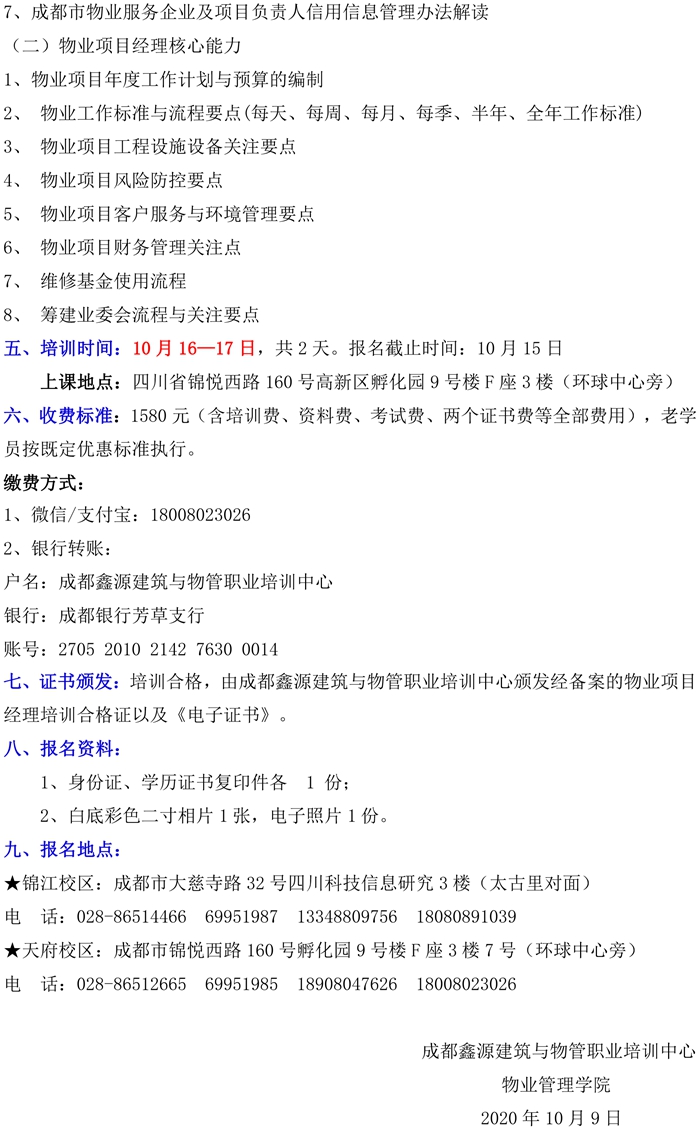 7、成都市物业服务企业及项目负责人信用信息管理办法解读

（二）物业项目经理核心能力

1、物业项目年度工作计划与预算的编制

2、 物业工作标准与流程要点(每天、每周、每月、每季、半年、全年工作标准)

3、 物业项目工程设施设备关注要点

4、 物业项目风险防控要点

5、 物业项目客户服务与环境管理要点

6、 物业项目财务管理关注点

7、 维修基金使用流程

8、 筹建业委会流程与关注要点

五、培训时间：10 月 16—17 日，共 2 天。报名截止时间：10 月 15 日

上课地点：四川省锦悦西路 160 号高新区孵化园 9 号楼 F 座 3 楼（环球中心旁）

六、收费标准：1580 元（含培训费、资料费、考试费、两个证书费等全部费用），老学员按既定优惠标准执行。

缴费方式：

1、微信/支付宝：18008023026

2、银行转账：

户名：成都鑫源建筑与物管职业培训中心

银行：成都银行芳草支行

账号：2705 2010 2142 7630 0014

七、证书颁发：培训合格，由成都鑫源建筑与物管职业培训中心颁发经备案的物业项目经理培训合格证以及《电子证书》。

八、报名资料：

1、身份证、学历证书复印件各 1 份；

2、白底彩色二寸相片 1 张，电子照片 1 份。

九、报名地点：

★锦江校区：成都市大慈寺路 32 号四川科技信息研究 3 楼（太古里对面）

电 话：028-86514466 69951987 13348809756 18080891039

★天府校区：成都市锦悦西路 160 号孵化园 9 号楼 F 座 3 楼 7 号（环球中心旁）

电 话：028-86512665 69951985 18908047626 18008023026

成都鑫源建筑与物管职业培训中心

物业管理学院

2020 年 10 月 9 日